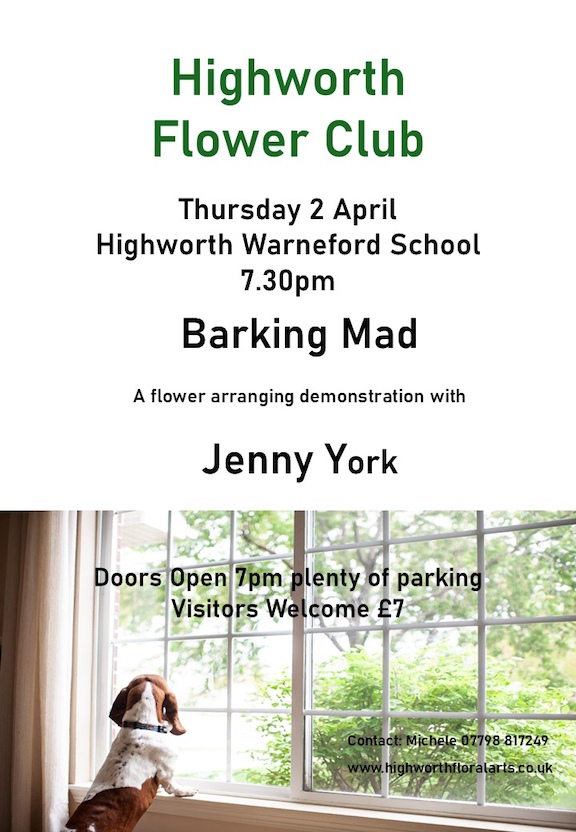 Highworth
Flower Club

Thursday 2 April
Highworth Warneford School
7.30pm

Barking Mad

A flower arranging demonstration with

Jenny York

Doors Open 7pm plenty of parking
Visitors Welcome £7

Contact: Michele 07798 817249
www.highworthfloralarts.co.uk